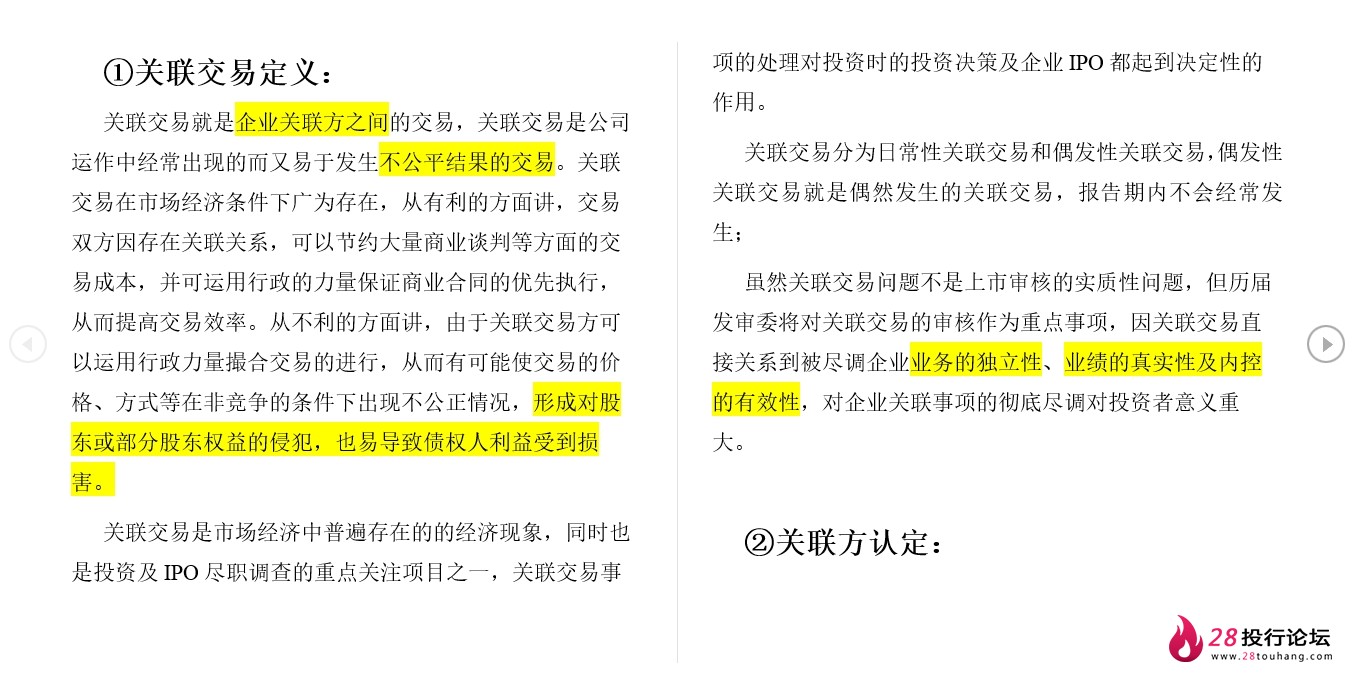 ①关联交易定义：

关联交易就是企业关联方之间的交易，关联交易是公司运作中经常出现的而又易于发生不公平结果的交易。关联交易在市场经济条件下广为存在，从有利的方面讲，交易双方因存在关联关系，可以节约大量商业谈判等方面的交易成本，并可运用行政的力量保证商业合同的优先执行，从而提高交易效率。从不利的方面讲，由于关联交易方可以运用行政力量撮合交易的进行，从而有可能使交易的价格、方式等在非竞争的条件下出现不公正情况，形成对股东或部分股东权益的侵犯，也易导致债权人利益受到损害。

关联交易是市场经济中普遍存在的的经济现象，同时也是投资及 IPO 尽职调查的重点关注项目之一，关联交易事项的处理对投资时的投资决策及企业 IPO 都起到决定性的作用。

关联交易分为日常性关联交易和偶发性关联交易，偶发性关联交易就是偶然发生的关联交易，报告期内不会经常发生；

虽然关联交易问题不是上市审核的实质性问题，但历届发审委将对关联交易的审核作为重点事项，因关联交易直接关系到被尽调企业业务的独立性、业绩的真实性及内控的有效性，对企业关联事项的彻底尽调对投资者意义重大。

②关联方认定：

28投行论坛
www.28touhang.com